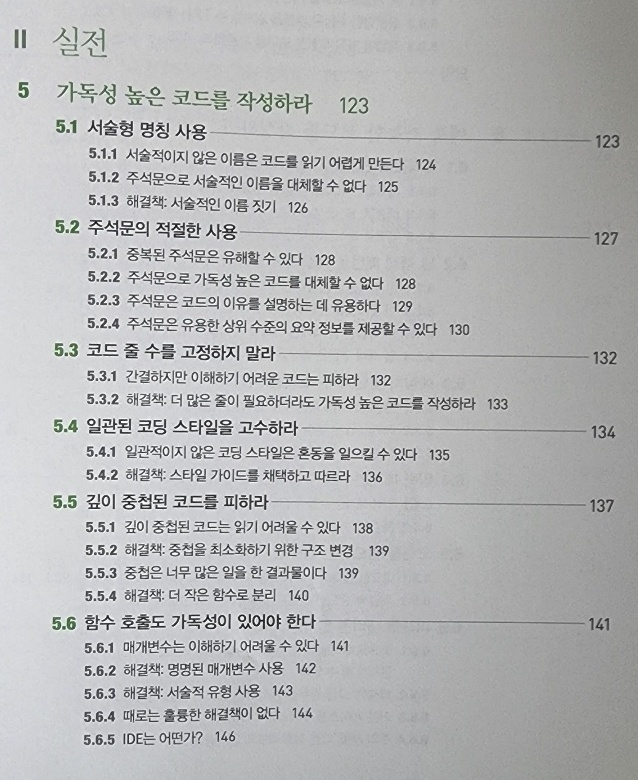 II 실전

5 가독성 높은 코드를 작성하라 123

5.1 서술형 명칭 사용 123

5.1.1 서술적이지 않은 이름은 코드를 읽기 어렵게 만든다 124

5.1.2 주석문으로 서술적인 이름을 대체할 수 없다 125

5.1.3 해결책: 서술적인 이름 짓기 126

5.2 주석문의 적절한 사용 127

5.2.1 중복된 주석문은 유해할 수 있다 128

5.2.2 주석문으로 가독성 높은 코드를 대체할 수 없다 128

5.2.3 주석문은 코드의 이유를 설명하는 데 유용하다 129

5.2.4 주석문은 유용한 상위 수준의 요약 정보를 제공할 수 있다 130

5.3 코드 줄 수를 고정하지 말라 132

5.3.1 간결하지만 이해하기 어려운 코드는 피하라 132

5.3.2 해결책: 더 많은 줄이 필요하더라도 가독성 높은 코드를 작성하라 133

5.4 일관된 코딩 스타일을 고수하라 134

5.4.1 일관적이지 않은 코딩 스타일은 혼동을 일으킬 수 있다 135

5.4.2 해결책: 스타일 가이드를 채택하고 따르라 136

5.5 깊이 중첩된 코드를 피하라 137

5.5.1 깊이 중첩된 코드는 읽기 어려울 수 있다 138

5.5.2 해결책: 중첩을 최소화하기 위한 구조 변경 139

5.5.3 중첩은 너무 많은 일을 한 결과물이다 139

5.5.4 해결책: 더 작은 함수로 분리 140

5.6 함수 호출도 가독성이 있어야 한다 141

5.6.1 매개변수는 이해하기 어려울 수 있다 141

5.6.2 해결책: 명명된 매개변수 사용 142

5.6.3 해결책: 서술적 유형 사용 143

5.6.4 때로는 훌륭한 해결책이 없다 144

5.6.5 IDE는 어떤가? 146